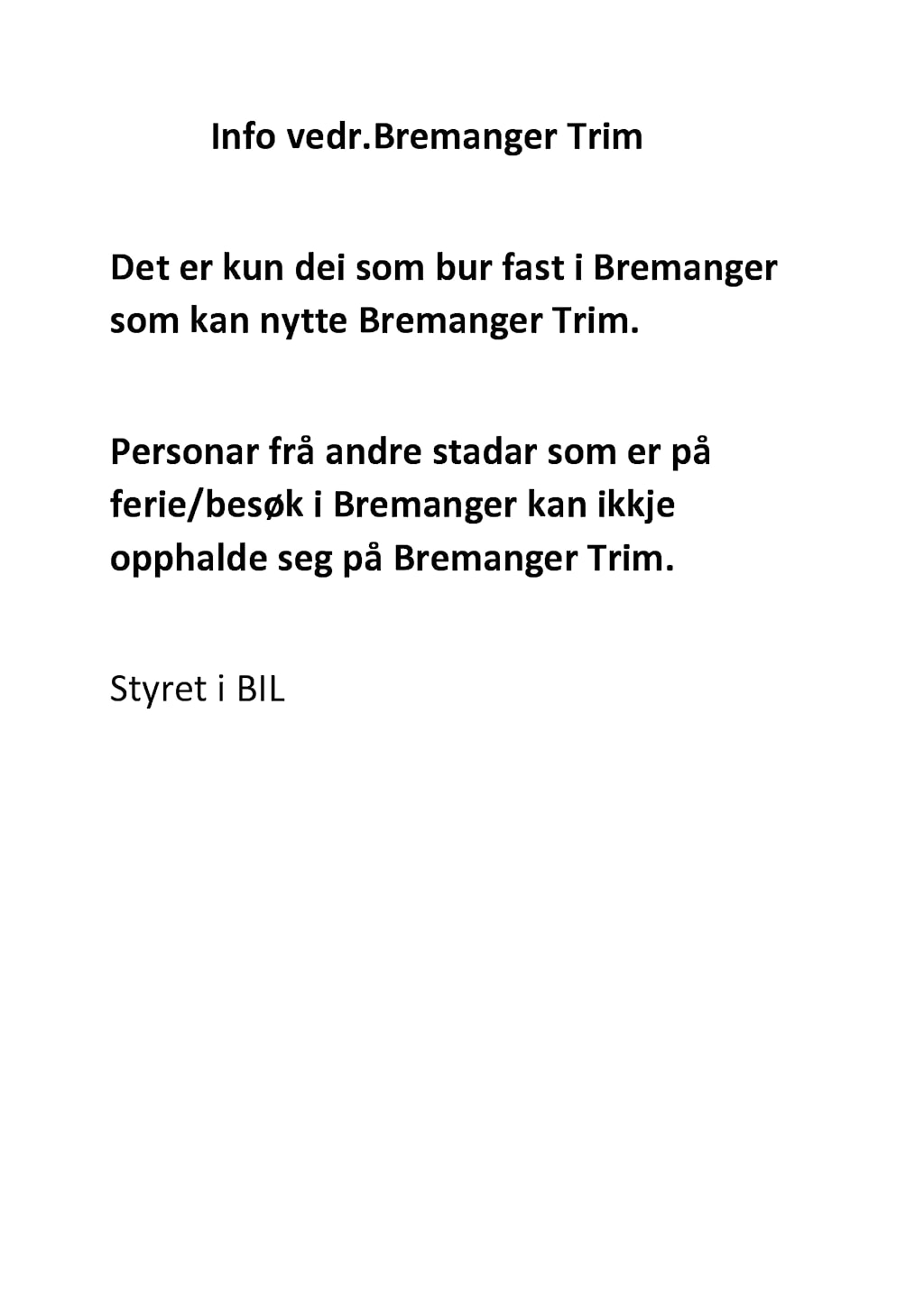 Info vedr.Bremanger Trim

Det er kun dei som bur fast i Bremanger som kan nytte Bremanger Trim.

Personar frå andre stadar som er på ferie/besøk i Bremanger kan ikkje opphalde seg på Bremanger Trim.

Styret i BIL